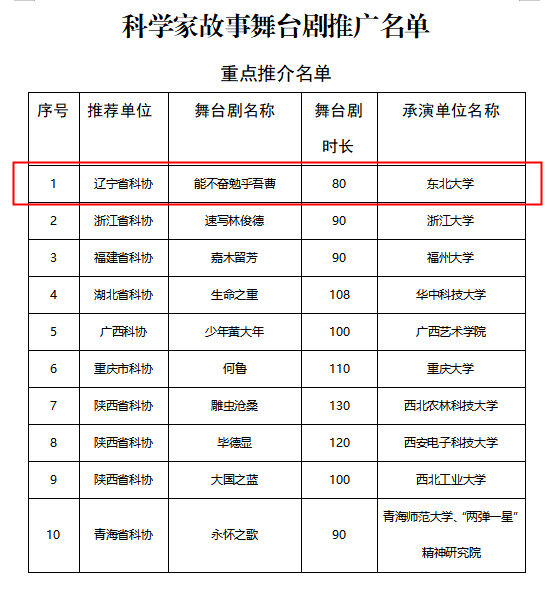 科学家故事舞台剧推广名单

重点推介名单

| 序号 | 推荐单位 | 舞台剧名称 | 舞台剧时长 | 承演单位名称 |
|---|---|---|---|---|
| 1 | 辽宁省科协 | 能不奋勉乎吾曹 | 80 | 东北大学 |
| 2 | 浙江省科协 | 速写林俊德 | 90 | 浙江大学 |
| 3 | 福建省科协 | 嘉木留芳 | 90 | 福州大学 |
| 4 | 湖北省科协 | 生命之重 | 108 | 华中科技大学 |
| 5 | 广西科协 | 少年黄大年 | 100 | 广西艺术学院 |
| 6 | 重庆市科协 | 何鲁 | 110 | 重庆大学 |
| 7 | 陕西省科协 | 雕虫沧桑 | 130 | 西北农林科技大学 |
| 8 | 陕西省科协 | 毕德显 | 120 | 西安电子科技大学 |
| 9 | 陕西省科协 | 大国之蓝 | 100 | 西北工业大学 |
| 10 | 青海省科协 | 永怀之歌 | 90 | 青海师范大学、“两弹一星”精神研究院 |